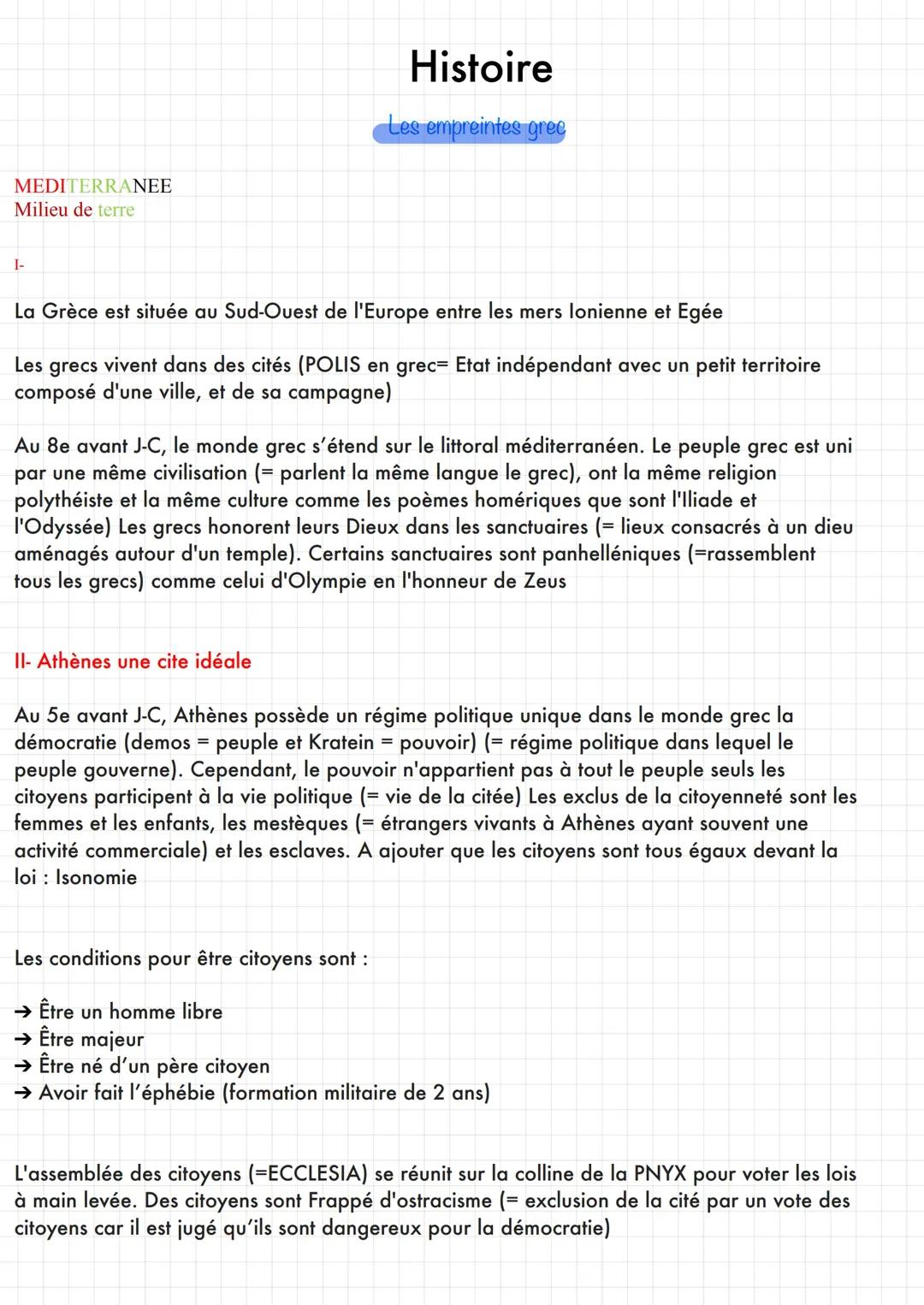 Histoire

Les empreintes grec

MEDITERRANEE
Milieu de terre

I-

La Grèce est située au Sud-Ouest de l'Europe entre les mers Ionienne et Egée

Les grecs vivent dans des cités (POLIS en grec= Etat indépendant avec un petit territoire composé d'une ville, et de sa campagne)

Au 8e avant J-C, le monde grec s'étend sur le littoral méditerranéen. Le peuple grec est uni par une même civilisation (= parlent la même langue le grec), ont la même religion polythéiste et la même culture comme les poèmes homériques que sont l'Iliade et l'Odyssée) Les grecs honorent leurs Dieux dans les sanctuaires (= lieux consacrés à un dieu aménagés autour d'un temple). Certains sanctuaires sont panhelléniques (=rassemblent tous les grecs) comme celui d'Olympie en l'honneur de Zeus

II- Athènes une cite idéale

Au 5e avant J-C, Athènes possède un régime politique unique dans le monde grec la démocratie (demos = peuple et Kratein = pouvoir) (= régime politique dans lequel le peuple gouverne). Cependant, le pouvoir n'appartient pas à tout le peuple seuls les citoyens participent à la vie politique (= vie de la citée) Les exclus de la citoyenneté sont les femmes et les enfants, les mestèques (= étrangers vivants à Athènes ayant souvent une activité commerciale) et les esclaves. A ajouter que les citoyens sont tous égaux devant la loi : Isonomie

Les conditions pour être citoyens sont :

→ Être un homme libre
→ Être majeur
→ Être né d'un père citoyen
→ Avoir fait l'éphébie (formation militaire de 2 ans)

L'assemblée des citoyens (=ECCLESIA) se réunit sur la colline de la PNYX pour voter les lois à main levée. Des citoyens sont Frappé d'ostracisme (= exclusion de la cité par un vote des citoyens car il est jugé qu'ils sont dangereux pour la démocratie)